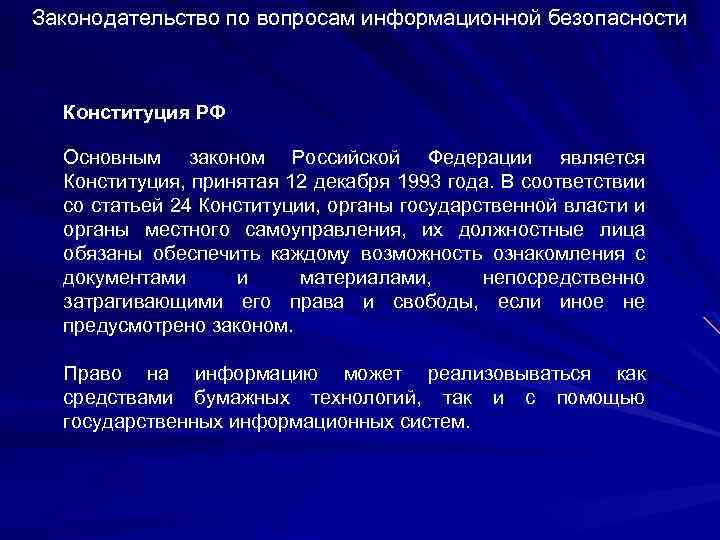 Законодательство по вопросам информационной безопасности

Конституция РФ

Основным законом Российской Федерации является Конституция, принятая 12 декабря 1993 года. В соответствии со статьей 24 Конституции, органы государственной власти и органы местного самоуправления, их должностные лица обязаны обеспечить каждому возможность ознакомления с документами и материалами, непосредственно затрагивающими его права и свободы, если иное не предусмотрено законом.

Право на информацию может реализовываться как средствами бумажных технологий, так и с помощью государственных информационных систем.